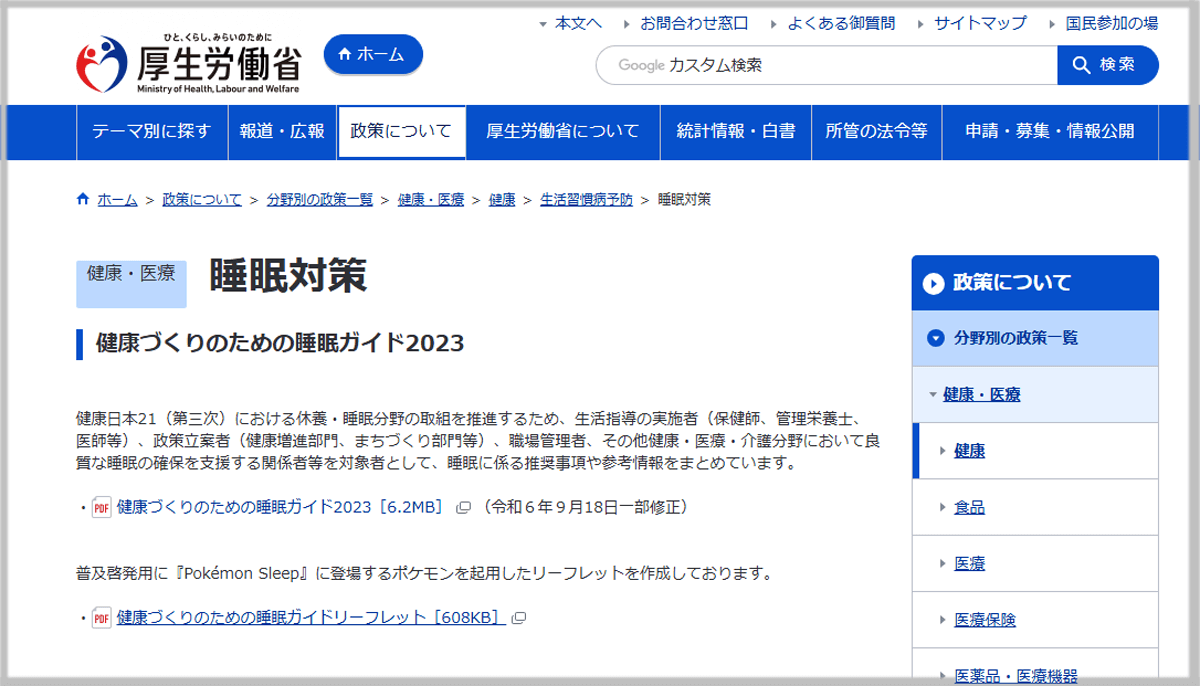 ひと、くらし、みらいのために
厚生労働省
Ministry of Health, Labour and Welfare

ホーム

本文へ　お問合わせ窓口　よくある御質問　サイトマップ　国民参加の場

Google カスタム検索　検索

テーマ別に探す　報道・広報　政策について　厚生労働省について　統計情報・白書　所管の法令等　申請・募集・情報公開

ホーム > 政策について > 分野別の政策一覧 > 健康・医療 > 健康 > 生活習慣病予防 > 睡眠対策

健康・医療

睡眠対策

健康づくりのための睡眠ガイド2023

健康日本21（第三次）における休養・睡眠分野の取組を推進するため、生活指導の実施者（保健師、管理栄養士、医師等）、政策立案者（健康増進部門、まちづくり部門等）、職場管理者、その他健康・医療・介護分野において良質な睡眠の確保を支援する関係者等を対象者として、睡眠に係る推奨事項や参考情報をまとめています。

・PDF 健康づくりのための睡眠ガイド2023［6.2MB］（令和６年９月18日一部修正）

普及啓発用に『Pokémon Sleep』に登場するポケモンを起用したリーフレットを作成しております。

・PDF 健康づくりのための睡眠ガイドリーフレット［608KB］

政策について

分野別の政策一覧

健康・医療

健康

食品

医療

医療保険

医薬品・医療機器